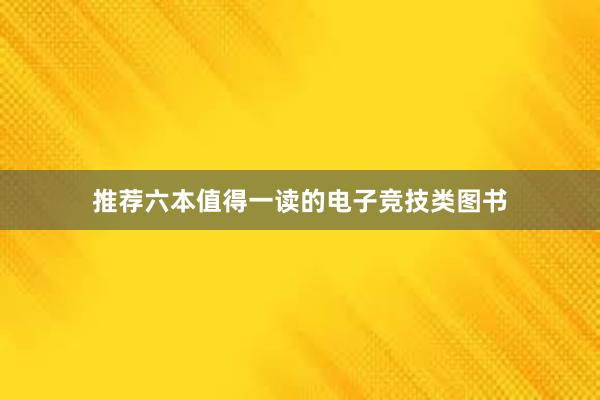 推荐六本值得一读的电子竞技类图书